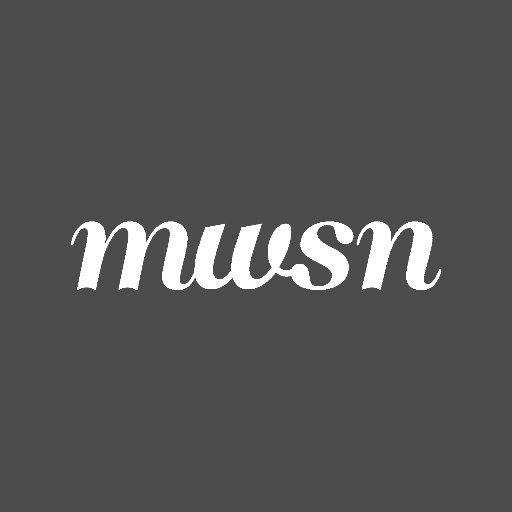 mwsn